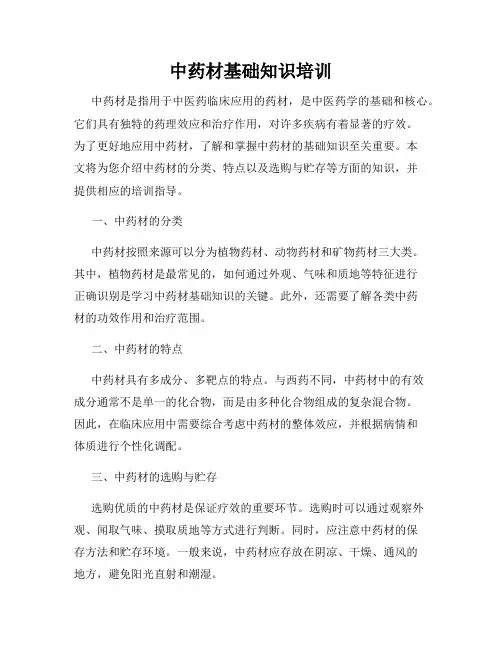 中药材基础知识培训

中药材是指用于中医药临床应用的药材，是中医药学的基础和核心。它们具有独特的药理效应和治疗作用，对许多疾病有着显著的疗效。为了更好地应用中药材，了解和掌握中药材的基础知识至关重要。本文将为您介绍中药材的分类、特点以及选购与贮存等方面的知识，并提供相应的培训指导。

一、中药材的分类

中药材按照来源可以分为植物药材、动物药材和矿物药材三大类。其中，植物药材是最常见的，如何通过外观、气味和质地等特征进行正确识别是学习中药材基础知识的关键。此外，还需要了解各类中药材的功效作用和治疗范围。

二、中药材的特点

中药材具有多成分、多靶点的特点。与西药不同，中药材中的有效成分通常不是单一的化合物，而是由多种化合物组成的复杂混合物。因此，在临床应用中需要综合考虑中药材的整体效应，并根据病情和体质进行个性化调配。

三、中药材的选购与贮存

选购优质的中药材是保证疗效的重要环节。选购时可以通过观察外观、闻取气味、摸取质地等方式进行判断。同时，应注意中药材的保存方法和贮存环境。一般来说，中药材应存放在阴凉、干燥、通风的地方，避免阳光直射和潮湿。